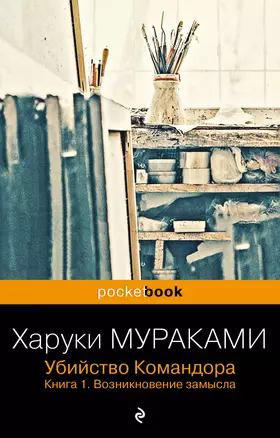 pocketbook

Харуки МУРАКАМИ

Убийство Командора

Книга 1. Возникновение замысла